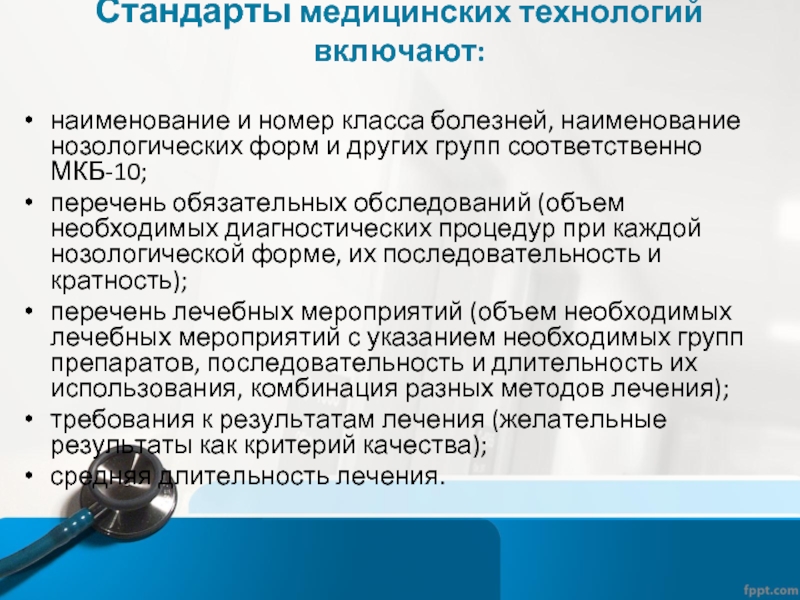 Стандарты медицинских технологий включают:

• наименование и номер класса болезней, наименование нозологических форм и других групп соответственно МКБ-10;
• перечень обязательных обследований (объем необходимых диагностических процедур при каждой нозологической форме, их последовательность и кратность);
• перечень лечебных мероприятий (объем необходимых лечебных мероприятий с указанием необходимых групп препаратов, последовательность и длительность их использования, комбинация разных методов лечения);
• требования к результатам лечения (желательные результаты как критерий качества);
• средняя длительность лечения.

fppt.com